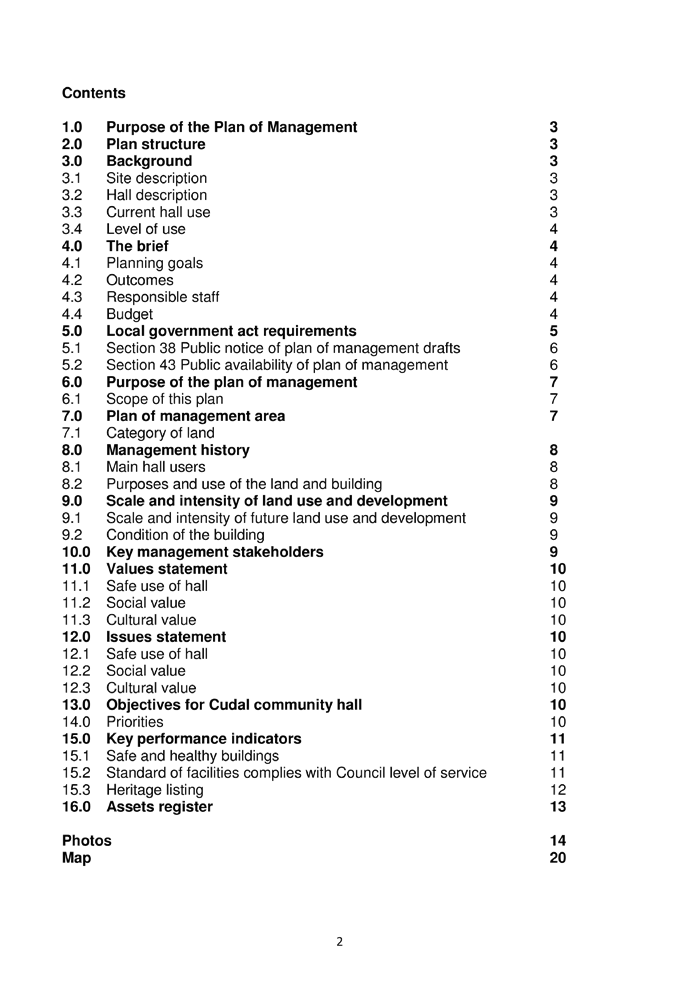 Contents

1.0 Purpose of the Plan of Management 3
2.0 Plan structure 3
3.0 Background 3
3.1 Site description 3
3.2 Hall description 3
3.3 Current hall use 3
3.4 Level of use 4
4.0 The brief 4
4.1 Planning goals 4
4.2 Outcomes 4
4.3 Responsible staff 4
4.4 Budget 4
5.0 Local government act requirements 5
5.1 Section 38 Public notice of plan of management drafts 6
5.2 Section 43 Public availability of plan of management 6
6.0 Purpose of the plan of management 7
6.1 Scope of this plan 7
7.0 Plan of management area 7
7.1 Category of land
8.0 Management history 8
8.1 Main hall users 8
8.2 Purposes and use of the land and building 8
9.0 Scale and intensity of land use and development 9
9.1 Scale and intensity of future land use and development 9
9.2 Condition of the building 9
10.0 Key management stakeholders 9
11.0 Values statement 10
11.1 Safe use of hall 10
11.2 Social value 10
11.3 Cultural value 10
12.0 Issues statement 10
12.1 Safe use of hall 10
12.2 Social value 10
12.3 Cultural value 10
13.0 Objectives for Cudal community hall 10
14.0 Priorities 10
15.0 Key performance indicators 11
15.1 Safe and healthy buildings 11
15.2 Standard of facilities complies with Council level of service 11
15.3 Heritage listing 12
16.0 Assets register 13

Photos 14
Map 20

2